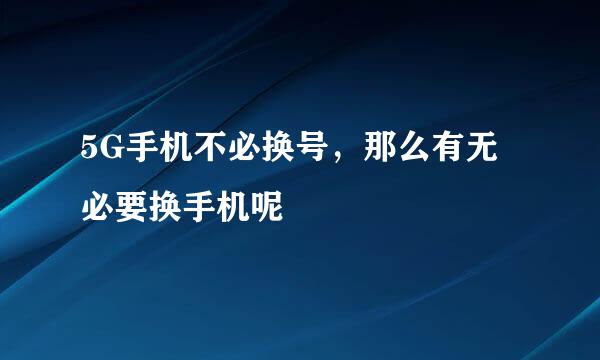 5G手机不必换号，那么有无必要换手机呢